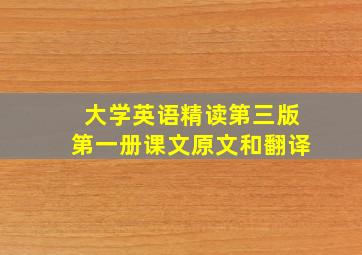 大学英语精读第三版
第一册课文原文和翻译